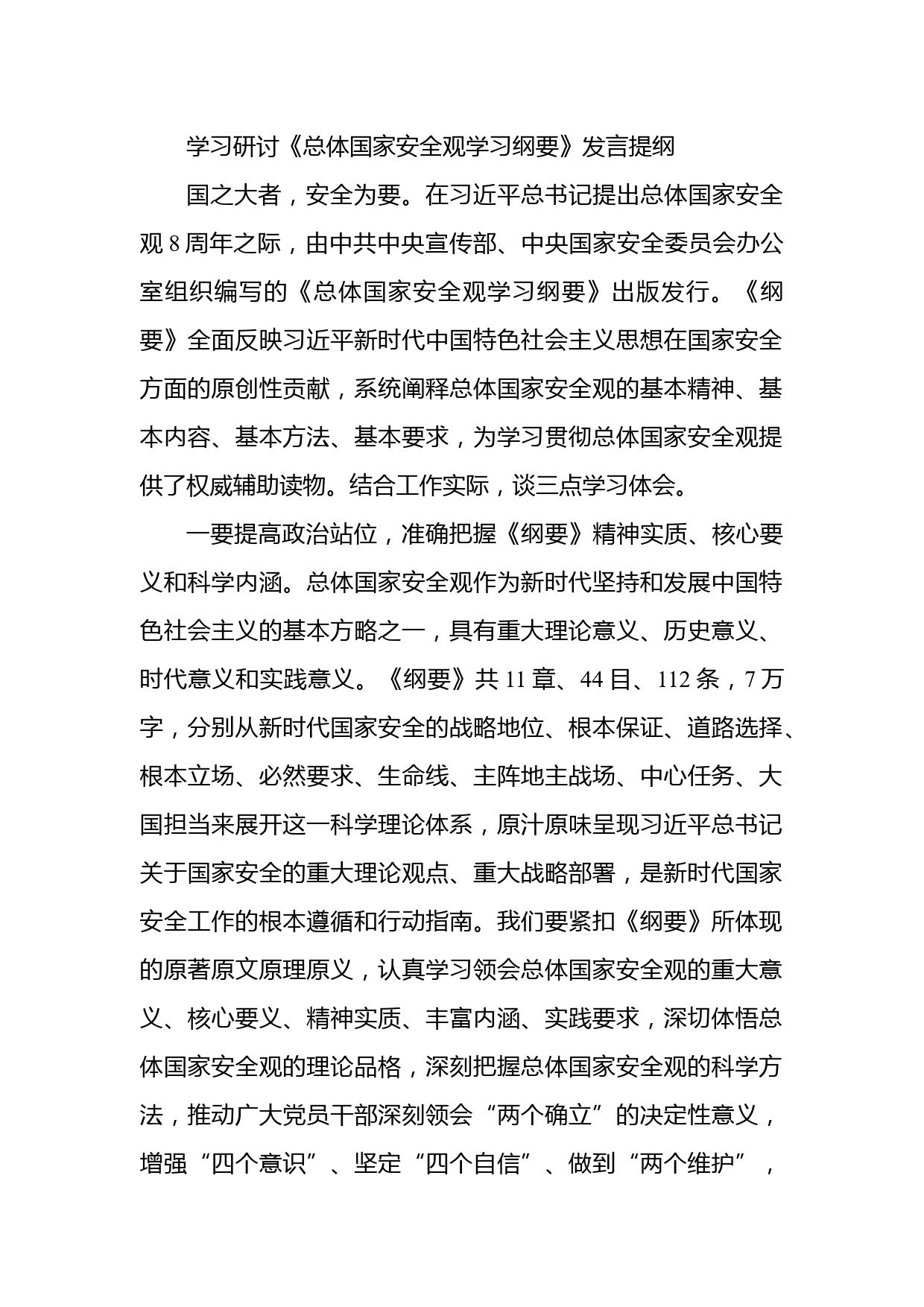 学习研讨《总体国家安全观学习纲要》发言提纲

国之大者，安全为要。在习近平总书记提出总体国家安全观8周年之际，由中共中央宣传部、中央国家安全委员会办公室组织编写的《总体国家安全观学习纲要》出版发行。《纲要》全面反映习近平新时代中国特色社会主义思想在国家安全方面的原创性贡献，系统阐释总体国家安全观的基本精神、基本内容、基本方法、基本要求，为学习贯彻总体国家安全观提供了权威辅助读物。结合工作实际，谈三点学习体会。

一要提高政治站位，准确把握《纲要》精神实质、核心要义和科学内涵。总体国家安全观作为新时代坚持和发展中国特色社会主义的基本方略之一，具有重大理论意义、历史意义、时代意义和实践意义。《纲要》共11章、44目、112条，7万字，分别从新时代国家安全的战略地位、根本保证、道路选择、根本立场、必然要求、生命线、主阵地主战场、中心任务、大国担当来展开这一科学理论体系，原汁原味呈现习近平总书记关于国家安全的重大理论观点、重大战略部署，是新时代国家安全工作的根本遵循和行动指南。我们要紧扣《纲要》所体现的原著原文原理原义，认真学习领会总体国家安全观的重大意义、核心要义、精神实质、丰富内涵、实践要求，深切体悟总体国家安全观的理论品格，深刻把握总体国家安全观的科学方法，推动广大党员干部深刻领会“两个确立”的决定性意义，增强“四个意识”、坚定“四个自信”、做到“两个维护”，